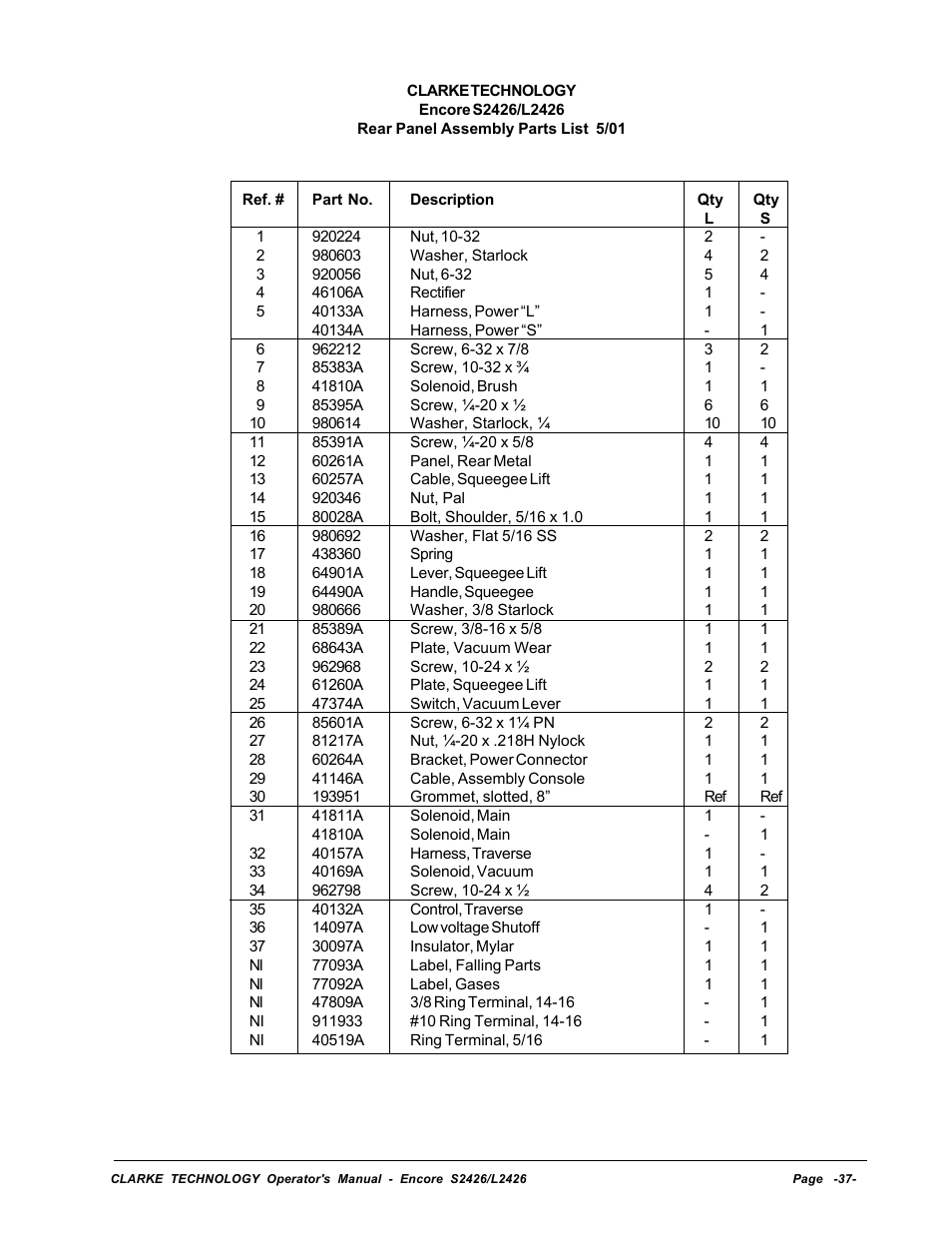 CLARKE TECHNOLOGY
Encore S2426/L2426
Rear Panel Assembly Parts List 5/01

| Ref. # | Part No. | Description | Qty L | Qty S |
|---|---|---|---|---|
| 1 | 920224 | Nut, 10-32 | 2 | - |
| 2 | 980603 | Washer, Starlock | 4 | 2 |
| 3 | 920056 | Nut, 6-32 | 5 | 4 |
| 4 | 46106A | Rectifier | 1 | - |
| 5 | 40133A | Harness, Power “L” | 1 | - |
|  | 40134A | Harness, Power “S” | - | 1 |
| 6 | 962212 | Screw, 6-32 x 7/8 | 3 | 2 |
| 7 | 85383A | Screw, 10-32 x ¾ | 1 | - |
| 8 | 41810A | Solenoid, Brush | 1 | 1 |
| 9 | 85395A | Screw, ¼-20 x ½ | 6 | 6 |
| 10 | 980614 | Washer, Starlock, ¼ | 10 | 10 |
| 11 | 85391A | Screw, ¼-20 x 5/8 | 4 | 4 |
| 12 | 60261A | Panel, Rear Metal | 1 | 1 |
| 13 | 60257A | Cable, Squeegee Lift | 1 | 1 |
| 14 | 920346 | Nut, Pal | 1 | 1 |
| 15 | 80028A | Bolt, Shoulder, 5/16 x 1.0 | 1 | 1 |
| 16 | 980692 | Washer, Flat 5/16 SS | 2 | 2 |
| 17 | 438360 | Spring | 1 | 1 |
| 18 | 64901A | Lever, Squeegee Lift | 1 | 1 |
| 19 | 64490A | Handle, Squeegee | 1 | 1 |
| 20 | 980666 | Washer, 3/8 Starlock | 1 | 1 |
| 21 | 85389A | Screw, 3/8-16 x 5/8 | 1 | 1 |
| 22 | 68643A | Plate, Vacuum Wear | 1 | 1 |
| 23 | 962968 | Screw, 10-24 x ½ | 2 | 2 |
| 24 | 61260A | Plate, Squeegee Lift | 1 | 1 |
| 25 | 47374A | Switch, Vacuum Lever | 1 | 1 |
| 26 | 85601A | Screw, 6-32 x 1¼ PN | 2 | 2 |
| 27 | 81217A | Nut, ¼-20 x .218H Nylock | 1 | 1 |
| 28 | 60264A | Bracket, Power Connector | 1 | 1 |
| 29 | 41146A | Cable, Assembly Console | 1 | 1 |
| 30 | 193951 | Grommet, slotted, 8” | Ref | Ref |
| 31 | 41811A | Solenoid, Main | 1 | - |
|  | 41810A | Solenoid, Main | - | 1 |
| 32 | 40157A | Harness, Traverse | 1 | - |
| 33 | 40169A | Solenoid, Vacuum | 1 | 1 |
| 34 | 962798 | Screw, 10-24 x ½ | 4 | 2 |
| 35 | 40132A | Control, Traverse | 1 | - |
| 36 | 14097A | Low voltage Shutoff | - | 1 |
| 37 | 30097A | Insulator, Mylar | 1 | 1 |
| NI | 77093A | Label, Falling Parts | 1 | 1 |
| NI | 77092A | Label, Gases | 1 | 1 |
| NI | 47809A | 3/8 Ring Terminal, 14-16 | - | 1 |
| NI | 911933 | #10 Ring Terminal, 14-16 | - | 1 |
| NI | 40519A | Ring Terminal, 5/16 | - | 1 |

CLARKE TECHNOLOGY Operator's Manual - Encore S2426/L2426 Page -37-